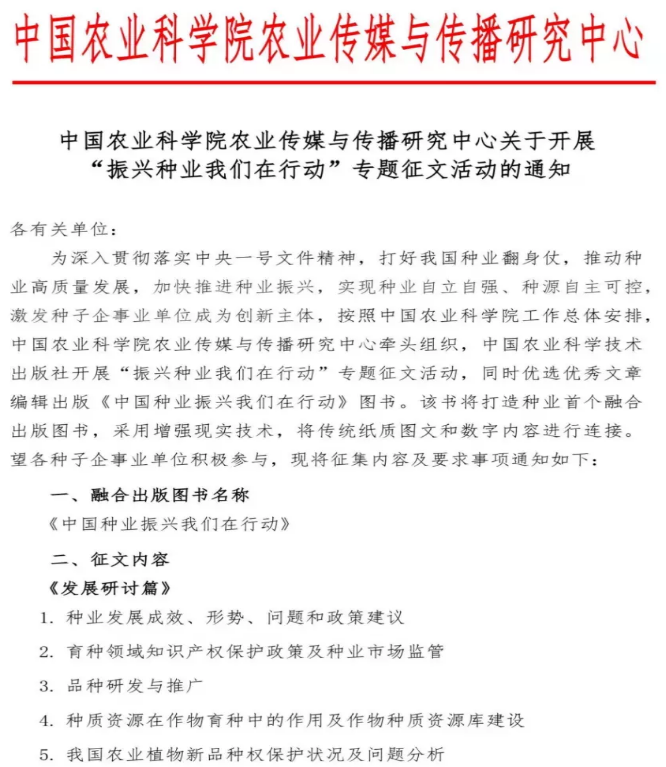 中国农业科学院农业传媒与传播研究中心

中国农业科学院农业传媒与传播研究中心关于开展“振兴种业我们在行动”专题征文活动的通知

各有关单位：

为深入贯彻落实中央一号文件精神，打好我国种业翻身仗，推动种业高质量发展，加快推进种业振兴，实现种业自立自强、种源自主可控，激发种子企事业单位成为创新主体，按照中国农业科学院工作总体安排，中国农业科学院农业传媒与传播研究中心牵头组织，中国农业科学技术出版社开展“振兴种业我们在行动”专题征文活动，同时优选优秀文章编辑出版《中国种业振兴我们在行动》图书。该书将打造种业首个融合出版图书，采用增强现实技术，将传统纸质图文和数字内容进行连接。望各种子企事业单位积极参与，现将征集内容及要求事项通知如下：

一、融合出版图书名称

《中国种业振兴我们在行动》

二、征文内容

《发展研讨篇》

1. 种业发展成效、形势、问题和政策建议

2. 育种领域知识产权保护政策及种业市场监管

3. 品种研发与推广

4. 种质资源在作物育种中的作用及作物种质资源库建设

5. 我国农业植物新品种权保护状况及问题分析